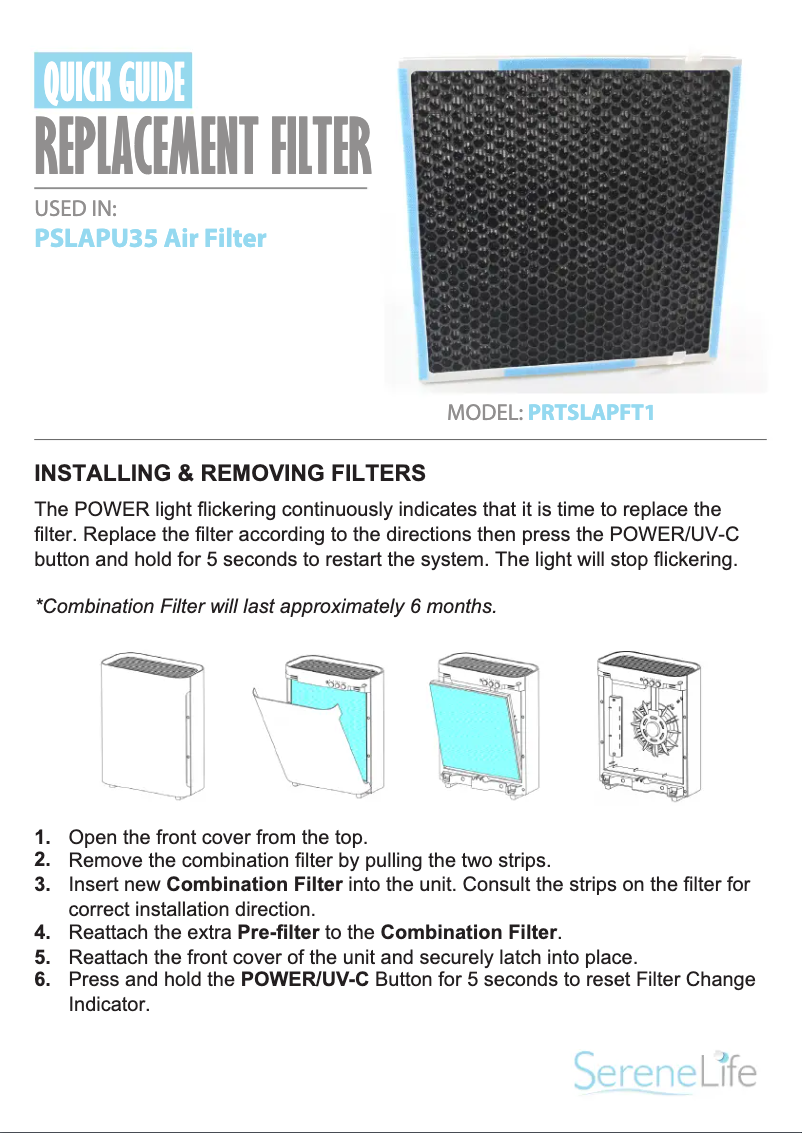 QUICK GUIDE
REPLACEMENT FILTER

USED IN:
PSLAPU35 Air Filter

MODEL: PRTSLAPFT1

INSTALLING & REMOVING FILTERS

The POWER light flickering continuously indicates that it is time to replace the filter. Replace the filter according to the directions then press the POWER/UV-C button and hold for 5 seconds to restart the system. The light will stop flickering.

*Combination Filter will last approximately 6 months.

1. Open the front cover from the top.
2. Remove the combination filter by pulling the two strips.
3. Insert new Combination Filter into the unit. Consult the strips on the filter for correct installation direction.
4. Reattach the extra Pre-filter to the Combination Filter.
5. Reattach the front cover of the unit and securely latch into place.
6. Press and hold the POWER/UV-C Button for 5 seconds to reset Filter Change Indicator.

SereneLife